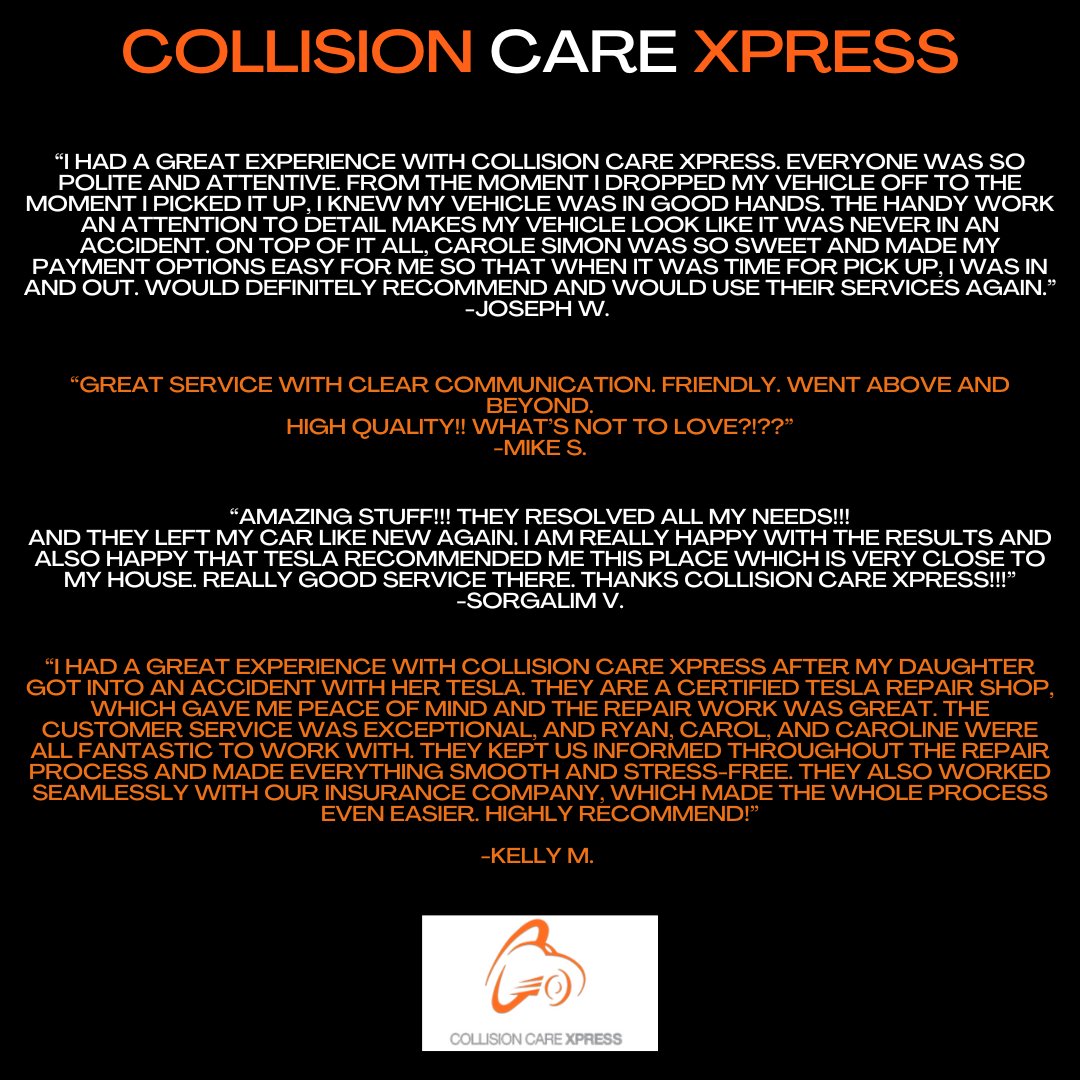 COLLISION CARE XPRESS

"I HAD A GREAT EXPERIENCE WITH COLLISION CARE XPRESS. EVERYONE WAS SO POLITE AND ATTENTIVE. FROM THE MOMENT I DROPPED MY VEHICLE OFF TO THE MOMENT I PICKED IT UP, I KNEW MY VEHICLE WAS IN GOOD HANDS. THE HANDY WORK AN ATTENTION TO DETAIL MAKES MY VEHICLE LOOK LIKE IT WAS NEVER IN AN ACCIDENT. ON TOP OF IT ALL, CAROLE SIMON WAS SO SWEET AND MADE MY PAYMENT OPTIONS EASY FOR ME SO THAT WHEN IT WAS TIME FOR PICK UP, I WAS IN AND OUT. WOULD DEFINITELY RECOMMEND AND WOULD USE THEIR SERVICES AGAIN."
-JOSEPH W.

"GREAT SERVICE WITH CLEAR COMMUNICATION. FRIENDLY. WENT ABOVE AND BEYOND.
HIGH QUALITY!! WHAT'S NOT TO LOVE?!??"
-MIKE S.

"AMAZING STUFF!!! THEY RESOLVED ALL MY NEEDS!!!
AND THEY LEFT MY CAR LIKE NEW AGAIN. I AM REALLY HAPPY WITH THE RESULTS AND ALSO HAPPY THAT TESLA RECOMMENDED ME THIS PLACE WHICH IS VERY CLOSE TO MY HOUSE. REALLY GOOD SERVICE THERE. THANKS COLLISION CARE XPRESS!!!"
-SORGALIM V.

"I HAD A GREAT EXPERIENCE WITH COLLISION CARE XPRESS AFTER MY DAUGHTER GOT INTO AN ACCIDENT WITH HER TESLA. THEY ARE A CERTIFIED TESLA REPAIR SHOP, WHICH GAVE ME PEACE OF MIND AND THE REPAIR WORK WAS GREAT. THE CUSTOMER SERVICE WAS EXCEPTIONAL, AND RYAN, CAROL, AND CAROLINE WERE ALL FANTASTIC TO WORK WITH. THEY KEPT US INFORMED THROUGHOUT THE REPAIR PROCESS AND MADE EVERYTHING SMOOTH AND STRESS-FREE. THEY ALSO WORKED SEAMLESSLY WITH OUR INSURANCE COMPANY, WHICH MADE THE WHOLE PROCESS EVEN EASIER. HIGHLY RECOMMEND!"

-KELLY M.

COLLISION CARE XPRESS